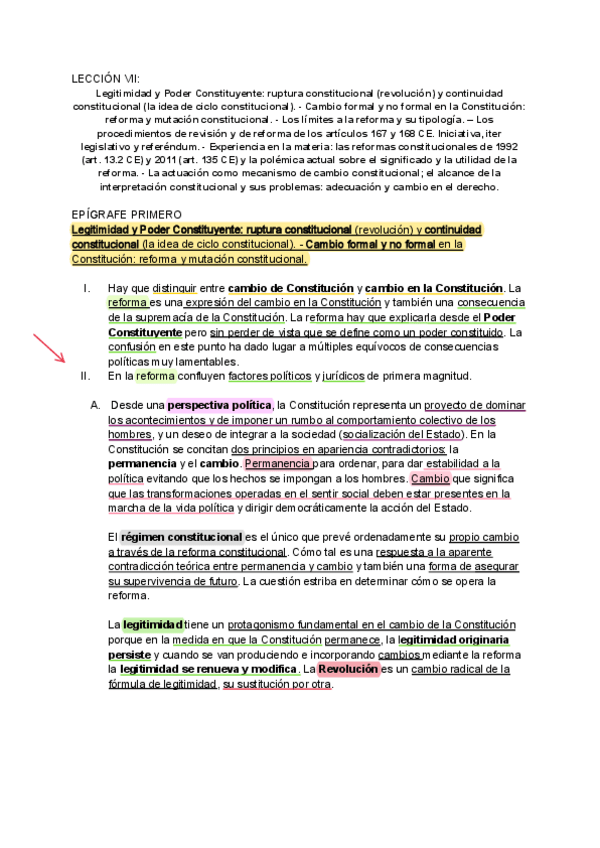 LECCIÓN VII:

Legitimidad y Poder Constituyente: ruptura constitucional (revolución) y continuidad constitucional (la idea de ciclo constitucional). - Cambio formal y no formal en la Constitución: reforma y mutación constitucional. - Los límites a la reforma y su tipología. – Los procedimientos de revisión y de reforma de los artículos 167 y 168 CE. Iniciativa, iter legislativo y referéndum. - Experiencia en la materia: las reformas constitucionales de 1992 (art. 13.2 CE) y 2011 (art. 135 CE) y la polémica actual sobre el significado y la utilidad de la reforma. - La actuación como mecanismo de cambio constitucional; el alcance de la interpretación constitucional y sus problemas: adecuación y cambio en el derecho.

EPÍGRAFE PRIMERO

Legitimidad y Poder Constituyente: ruptura constitucional (revolución) y continuidad constitucional (la idea de ciclo constitucional). - Cambio formal y no formal en la Constitución: reforma y mutación constitucional.

I. Hay que distinguir entre cambio de Constitución y cambio en la Constitución. La reforma es una expresión del cambio en la Constitución y también una consecuencia de la supremacía de la Constitución. La reforma hay que explicarla desde el Poder Constituyente pero sin perder de vista que se define como un poder constituido. La confusión en este punto ha dado lugar a múltiples equívocos de consecuencias políticas muy lamentables.

II. En la reforma confluyen factores políticos y jurídicos de primera magnitud.

A. Desde una perspectiva política, la Constitución representa un proyecto de dominar los acontecimientos y de imponer un rumbo al comportamiento colectivo de los hombres, y un deseo de integrar a la sociedad (socialización del Estado). En la Constitución se concitan dos principios en apariencia contradictorios: la permanencia y el cambio. Permanencia para ordenar, para dar estabilidad a la política evitando que los hechos se impongan a los hombres. Cambio que significa que las transformaciones operadas en el sentir social deben estar presentes en la marcha de la vida política y dirigir democráticamente la acción del Estado.

El régimen constitucional es el único que prevé ordenadamente su propio cambio a través de la reforma constitucional. Cómo tal es una respuesta a la aparente contradicción teórica entre permanencia y cambio y también una forma de asegurar su supervivencia de futuro. La cuestión estriba en determinar cómo se opera la reforma.

La legitimidad tiene un protagonismo fundamental en el cambio de la Constitución porque en la medida en que la Constitución permanece, la legitimidad originaria persiste y cuando se van produciendo e incorporando cambios mediante la reforma la legitimidad se renueva y modifica. La Revolución es un cambio radical de la fórmula de legitimidad, su sustitución por otra.